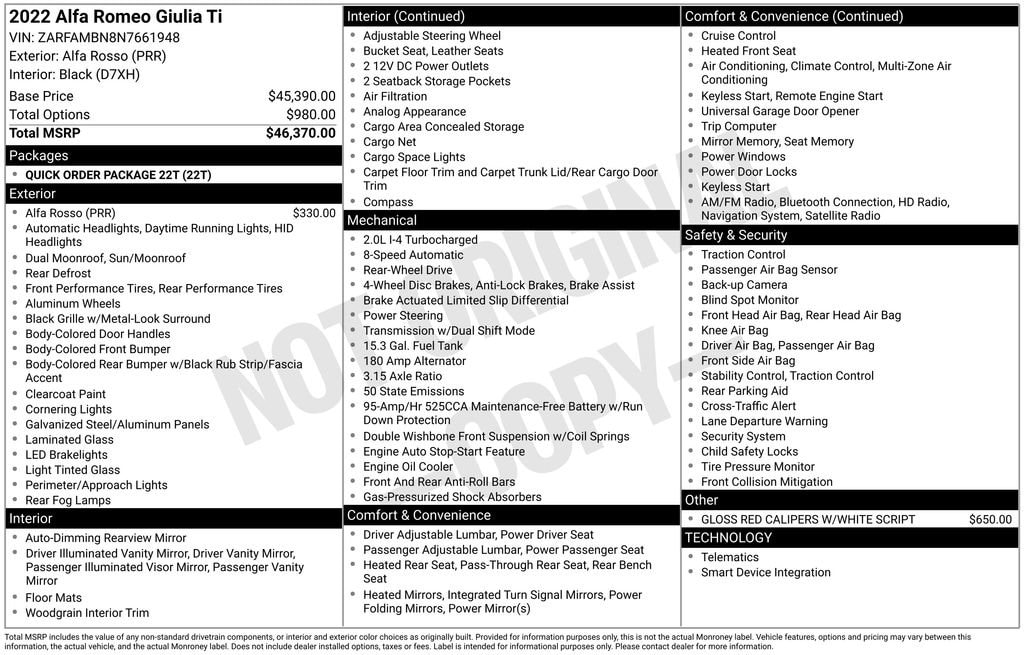 2022 Alfa Romeo Giulia Ti
VIN: ZARFAMBN8N7661948
Exterior: Alfa Rosso (PRR)
Interior: Black (D7XH)

Base Price $45,390.00
Total Options $980.00
Total MSRP $46,370.00

Packages
• QUICK ORDER PACKAGE 22T (22T)

Exterior
• Alfa Rosso (PRR) $330.00
• Automatic Headlights, Daytime Running Lights, HID Headlights
• Dual Moonroof, Sun/Moonroof
• Rear Defrost
• Front Performance Tires, Rear Performance Tires
• Aluminum Wheels
• Black Grille w/Metal-Look Surround
• Body-Colored Door Handles
• Body-Colored Front Bumper
• Body-Colored Rear Bumper w/Black Rub Strip/Fascia Accent
• Clearcoat Paint
• Cornering Lights
• Galvanized Steel/Aluminum Panels
• Laminated Glass
• LED Brakelights
• Light Tinted Glass
• Perimeter/Approach Lights
• Rear Fog Lamps

Interior
• Auto-Dimming Rearview Mirror
• Driver Illuminated Vanity Mirror, Driver Vanity Mirror, Passenger Illuminated Visor Mirror, Passenger Vanity Mirror
• Floor Mats
• Woodgrain Interior Trim

Interior (Continued)
• Adjustable Steering Wheel
• Bucket Seat, Leather Seats
• 2 12V DC Power Outlets
• 2 Seatback Storage Pockets
• Air Filtration
• Analog Appearance
• Cargo Area Concealed Storage
• Cargo Net
• Cargo Space Lights
• Carpet Floor Trim and Carpet Trunk Lid/Rear Cargo Door Trim
• Compass

Mechanical
• 2.0L I-4 Turbocharged
• 8-Speed Automatic
• Rear-Wheel Drive
• 4-Wheel Disc Brakes, Anti-Lock Brakes, Brake Assist
• Brake Actuated Limited Slip Differential
• Power Steering
• Transmission w/Dual Shift Mode
• 15.3 Gal. Fuel Tank
• 180 Amp Alternator
• 3.15 Axle Ratio
• 50 State Emissions
• 95-Amp/Hr 525CCA Maintenance-Free Battery w/Run Down Protection
• Double Wishbone Front Suspension w/Coil Springs
• Engine Auto Stop-Start Feature
• Engine Oil Cooler
• Front And Rear Anti-Roll Bars
• Gas-Pressurized Shock Absorbers

Comfort & Convenience
• Driver Adjustable Lumbar, Power Driver Seat
• Passenger Adjustable Lumbar, Power Passenger Seat
• Heated Rear Seat, Pass-Through Rear Seat, Rear Bench Seat
• Heated Mirrors, Integrated Turn Signal Mirrors, Power Folding Mirrors, Power Mirror(s)

Comfort & Convenience (Continued)
• Cruise Control
• Heated Front Seat
• Air Conditioning, Climate Control, Multi-Zone Air Conditioning
• Keyless Start, Remote Engine Start
• Universal Garage Door Opener
• Trip Computer
• Mirror Memory, Seat Memory
• Power Windows
• Power Door Locks
• Keyless Start
• AM/FM Radio, Bluetooth Connection, HD Radio, Navigation System, Satellite Radio

Safety & Security
• Traction Control
• Passenger Air Bag Sensor
• Back-up Camera
• Blind Spot Monitor
• Front Head Air Bag, Rear Head Air Bag
• Knee Air Bag
• Driver Air Bag, Passenger Air Bag
• Front Side Air Bag
• Stability Control, Traction Control
• Rear Parking Aid
• Cross-Traffic Alert
• Lane Departure Warning
• Security System
• Child Safety Locks
• Tire Pressure Monitor
• Front Collision Mitigation

Other
• GLOSS RED CALIPERS W/WHITE SCRIPT $650.00

TECHNOLOGY
• Telematics
• Smart Device Integration

Total MSRP includes the value of any non-standard drivetrain components, or interior and exterior color choices as originally built. Provided for information purposes only, this is not the actual Monroney label. Vehicle features, options and pricing may vary between this information, the actual vehicle, and the actual Monroney label. Does not include dealer installed options, taxes or fees. Label is intended for informational purposes only. Please contact dealer for more information.

NOT ORIGINAL COPY